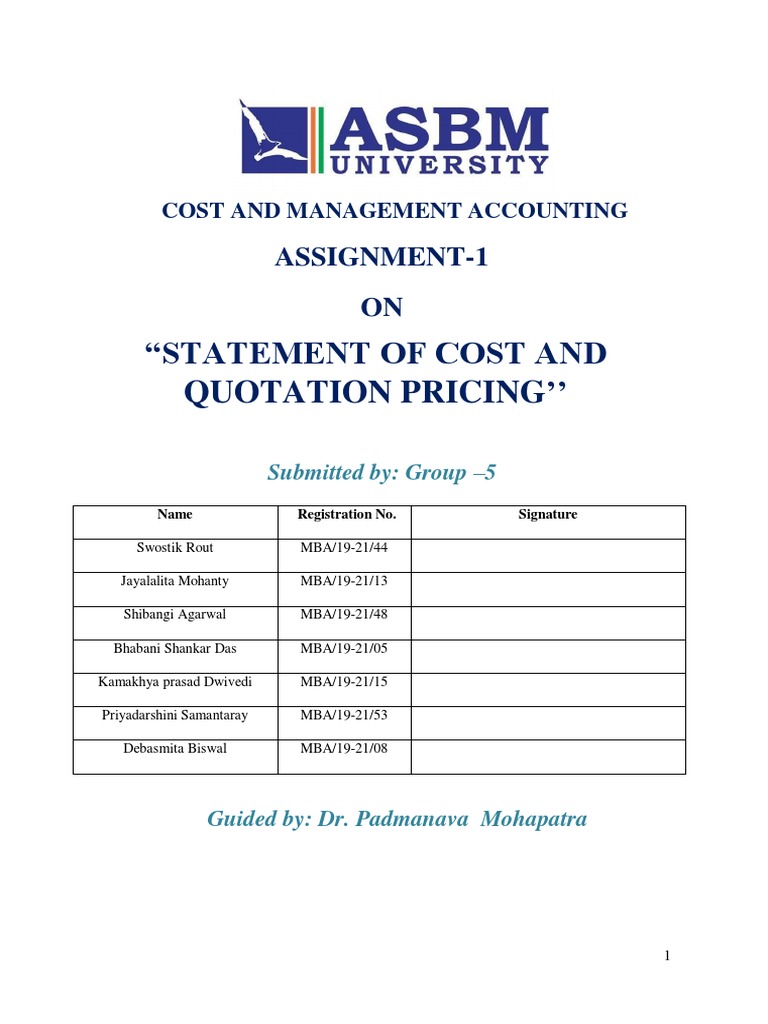 ASBM UNIVERSITY

COST AND MANAGEMENT ACCOUNTING

ASSIGNMENT-1

ON

“STATEMENT OF COST AND QUOTATION PRICING’’

Submitted by: Group –5

| Name | Registration No. | Signature |
|---|---|---|
| Swostik Rout | MBA/19-21/44 | |
| Jayalalita Mohanty | MBA/19-21/13 | |
| Shibangi Agarwal | MBA/19-21/48 | |
| Bhabani Shankar Das | MBA/19-21/05 | |
| Kamakhya prasad Dwivedi | MBA/19-21/15 | |
| Priyadarshini Samantaray | MBA/19-21/53 | |
| Debasmita Biswal | MBA/19-21/08 | |

Guided by: Dr. Padmanava Mohapatra

1